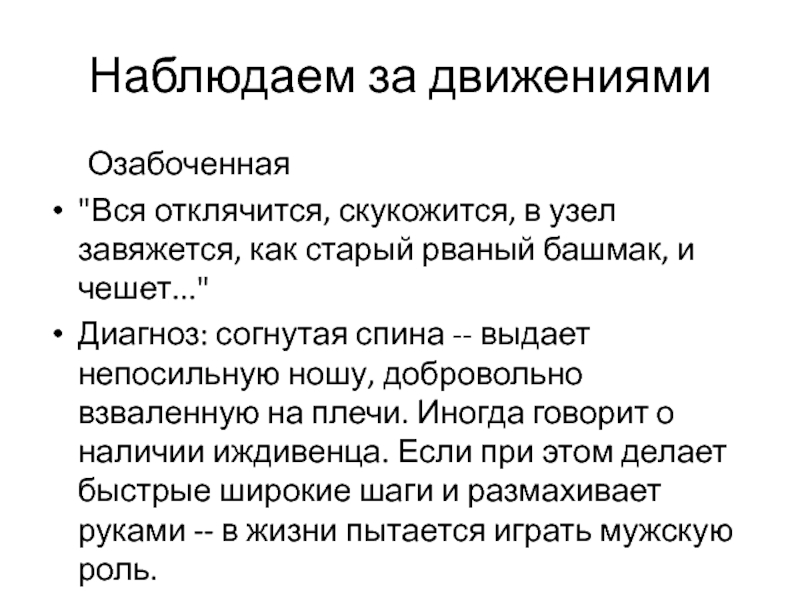 Наблюдаем за движениями

Озабоченная

• "Вся отклячится, скукожится, в узел завяжется, как старый рваный башмак, и чешет..."
• Диагноз: согнутая спина -- выдает непосильную ношу, добровольно взваленную на плечи. Иногда говорит о наличии иждивенца. Если при этом делает быстрые широкие шаги и размахивает руками -- в жизни пытается играть мужскую роль.